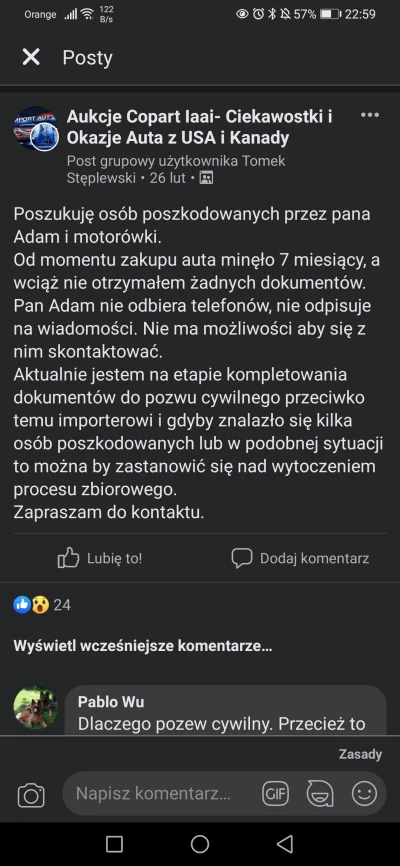 Orange 122 B/s 57% 22:59

Posty

Aukcje Copart Iaai- Ciekawostki i Okazje Auta z USA i Kanady
Post grupowy użytkownika Tomek Stęplewski • 26 lut •

Poszukuję osób poszkodowanych przez pana Adam i motorówki.
Od momentu zakupu auta minęło 7 miesiący, a wciąż nie otrzymałem żadnych dokumentów. Pan Adam nie odbiera telefonów, nie odpisuje na wiadomości. Nie ma możliwości aby się z nim skontaktować.
Aktualnie jestem na etapie kompletowania dokumentów do pozwu cywilnego przeciwko temu importerowi i gdyby znalazło się kilka osób poszkodowanych lub w podobnej sytuacji to można by zastanowić się nad wytoczeniem procesu zbiorowego.
Zapraszam do kontaktu.

Lubię to!

Dodaj komentarz

24

Wyświetl wcześniejsze komentarze...

Pablo Wu
Dlaczego pozew cywilny. Przecież to

Zasady

Napisz komentarz...

GIF